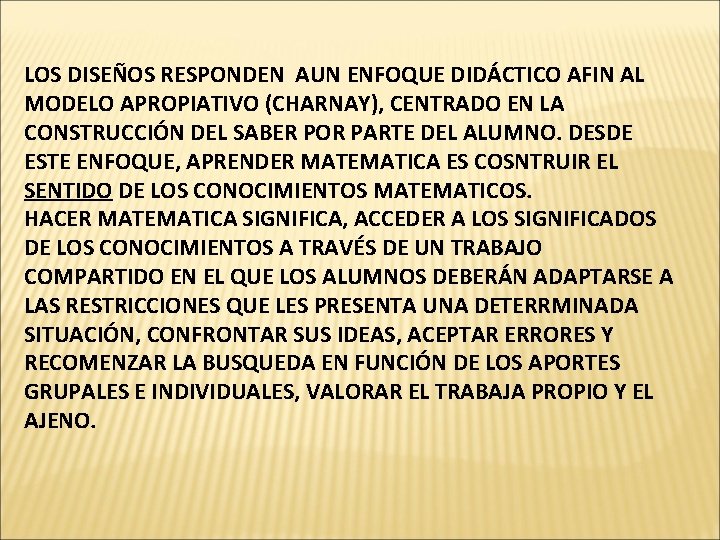 LOS DISEÑOS RESPONDEN AUN ENFOQUE DIDÁCTICO AFIN AL MODELO APROPIATIVO (CHARNAY), CENTRADO EN LA CONSTRUCCIÓN DEL SABER POR PARTE DEL ALUMNO. DESDE ESTE ENFOQUE, APRENDER MATEMATICA ES COSNTRUIR EL SENTIDO DE LOS CONOCIMIENTOS MATEMATICOS.

HACER MATEMATICA SIGNIFICA, ACCEDER A LOS SIGNIFICADOS DE LOS CONOCIMIENTOS A TRAVÉS DE UN TRABAJO COMPARTIDO EN EL QUE LOS ALUMNOS DEBERÁN ADAPTARSE A LAS RESTRICCIONES QUE LES PRESENTA UNA DETERRMINADA SITUACIÓN, CONFRONTAR SUS IDEAS, ACEPTAR ERRORES Y RECOMENZAR LA BUSQUEDA EN FUNCIÓN DE LOS APORTES GRUPALES E INDIVIDUALES, VALORAR EL TRABAJA PROPIO Y EL AJENO.